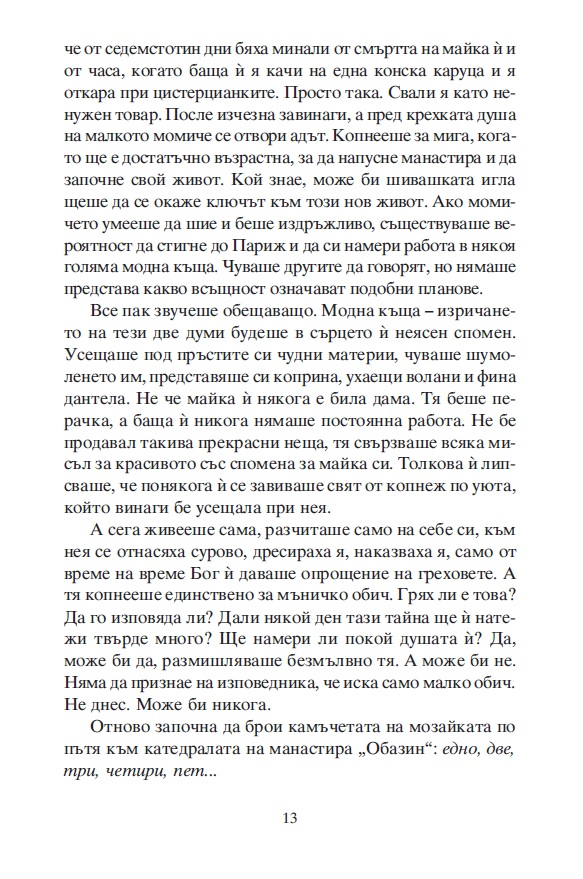 че от седемстотин дни бяха минали от смъртта на майка ѝ и от часа, когато баща ѝ я качи на една конска каруца и я откара при цистерцианките. Просто така. Свали я като ненужен товар. После изчезна завинаги, а пред крехката душа на малкото момиче се отвори адът. Копнееше за мига, когато ще е достатъчно възрастна, за да напусне манастира и да започне свой живот. Кой знае, може би шивашката игла щеше да се окаже ключът към този нов живот. Ако момичето умееше да шие и беше издръжливо, съществуваше вероятност да стигне до Париж и да си намери работа в някоя голяма модна къща. Чуваше другите да говорят, но нямаше представа какво всъщност означават подобни планове.

Все пак звучеше обещаващо. Модна къща – изричането на тези две думи будеше в сърцето ѝ неясен спомен. Усещаше под пръстите си чудни материи, чуваше шумоленето им, представяше си коприна, ухаещи волани и фина дантела. Не че майка ѝ някога е била дама. Тя беше перачка, а баща ѝ никога нямаше постоянна работа. Не бе продавал такива прекрасни неща, тя свързваше всяка мисъл за красивото със спомена за майка си. Толкова ѝ липсваше, че понякога ѝ се завиваше свят от копнеж по уюта, който винаги бе усещала при нея.

А сега живееше сама, разчиташе само на себе си, към нея се отнасяха сурово, дресираха я, наказваха я, само от време на време Бог ѝ даваше опрощение на греховете. А тя копнееше единствено за мъничко обич. Грях ли е това? Да го изповяда ли? Дали някой ден тази тайна ще ѝ натежи твърде много? Ще намери ли покой душата ѝ? Да, може би да, размишляваше безмълвно тя. А може би не. Няма да признае на изповедника, че иска само малко обич. Не днес. Може би никога.

Отново започна да брои камъчетата на мозайката по пътя към катедралата на манастира „Обазин“: едно, две, три, четири, пет...

13